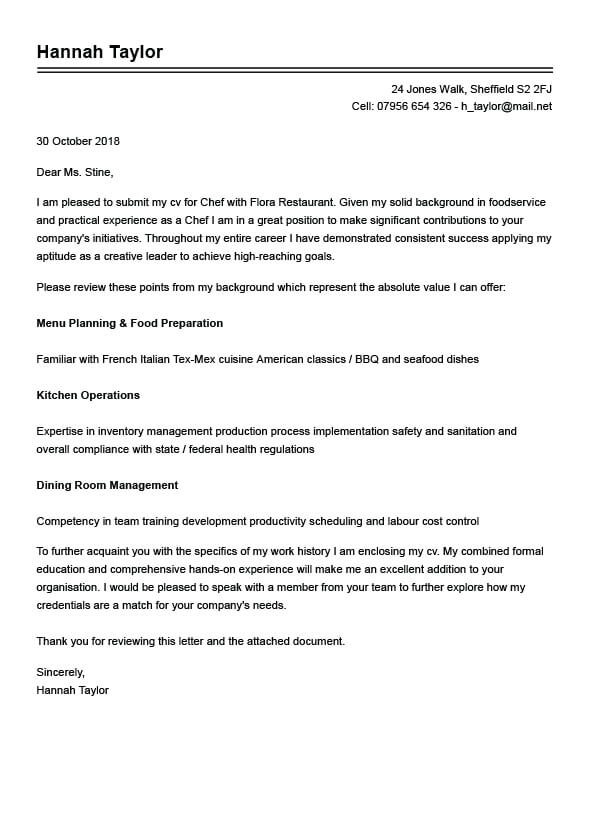 Hannah Taylor

24 Jones Walk, Sheffield S2 2FJ
Cell: 07956 654 326 - h_taylor@mail.net

30 October 2018

Dear Ms. Stine,

I am pleased to submit my cv for Chef with Flora Restaurant. Given my solid background in foodservice and practical experience as a Chef I am in a great position to make significant contributions to your company's initiatives. Throughout my entire career I have demonstrated consistent success applying my aptitude as a creative leader to achieve high-reaching goals.

Please review these points from my background which represent the absolute value I can offer:

Menu Planning & Food Preparation

Familiar with French Italian Tex-Mex cuisine American classics / BBQ and seafood dishes

Kitchen Operations

Expertise in inventory management production process implementation safety and sanitation and overall compliance with state / federal health regulations

Dining Room Management

Competency in team training development productivity scheduling and labour cost control

To further acquaint you with the specifics of my work history I am enclosing my cv. My combined formal education and comprehensive hands-on experience will make me an excellent addition to your organisation. I would be pleased to speak with a member from your team to further explore how my credentials are a match for your company's needs.

Thank you for reviewing this letter and the attached document.

Sincerely,
Hannah Taylor